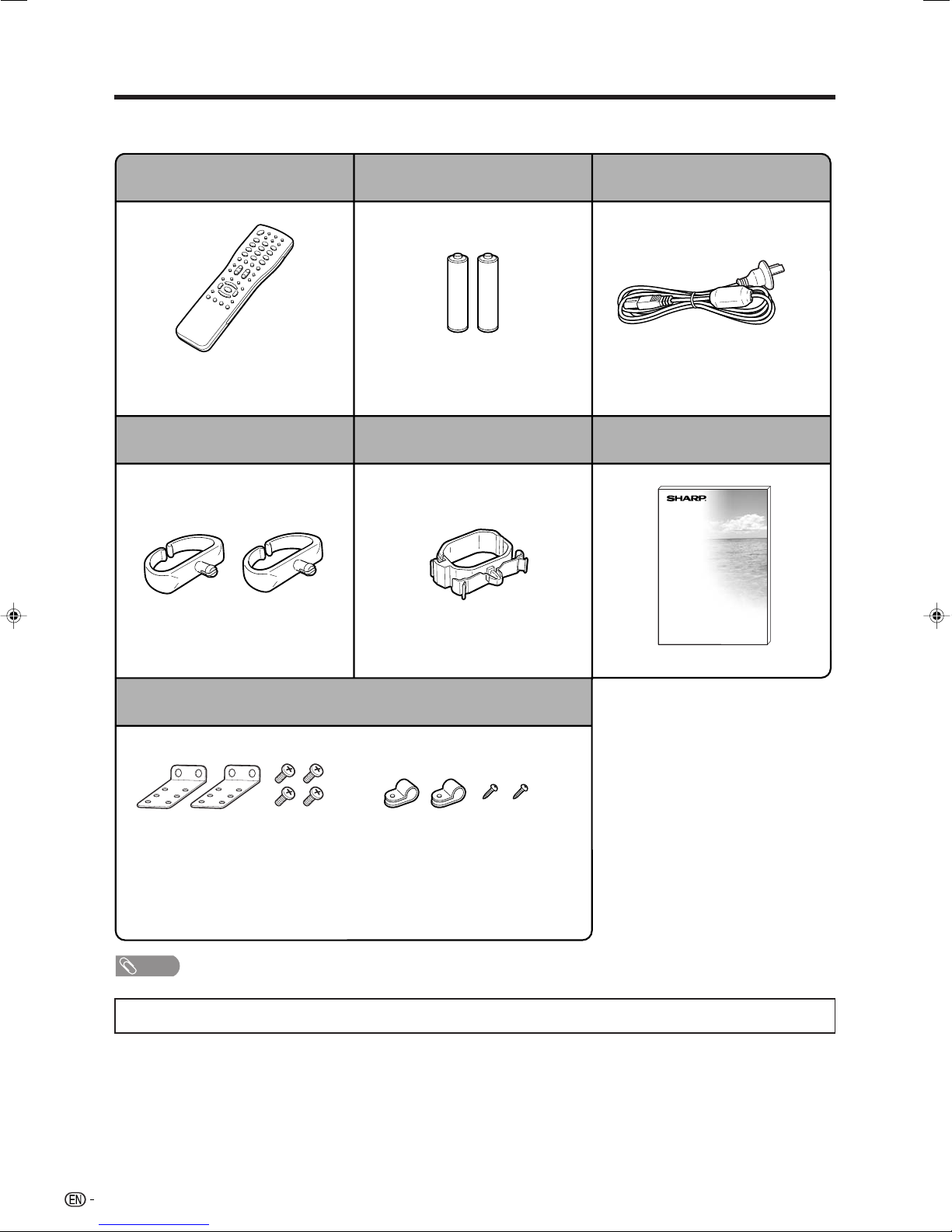 SHARP

EN -